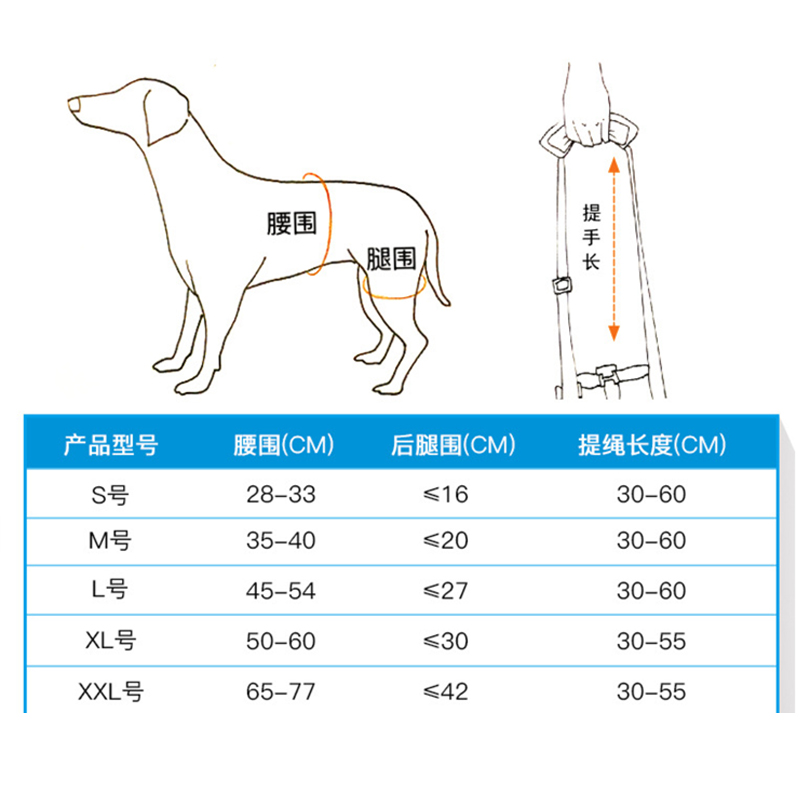 腰围

腿围

提手长

| 产品型号 | 腰围(CM) | 后腿围(CM) | 提绳长度(CM) |
|---|---|---|---|
| S号 | 28-33 | ≤16 | 30-60 |
| M号 | 35-40 | ≤20 | 30-60 |
| L号 | 45-54 | ≤27 | 30-60 |
| XL号 | 50-60 | ≤30 | 30-55 |
| XXL号 | 65-77 | ≤42 | 30-55 |